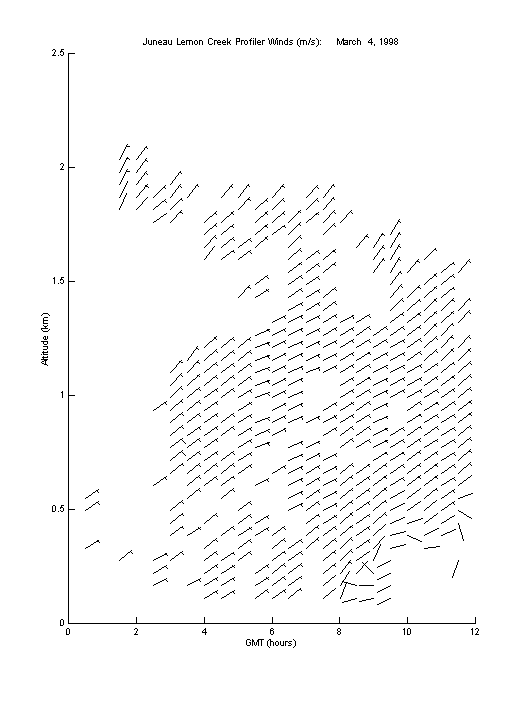 Juneau Lemon Creek Profiler Winds (m/s): March 4, 1998

2.5
2
1.5
1
0.5
0

Altitude (km)

0 2 4 6 8 10 12

GMT (hours)